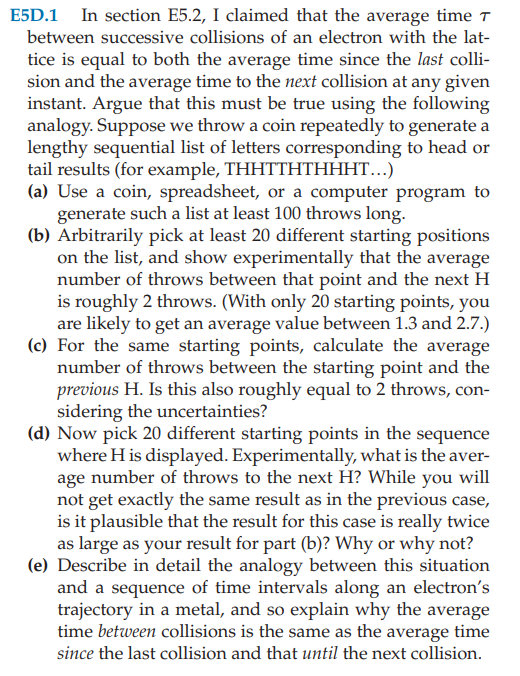 E5D.1 In section E5.2, I claimed that the average time $\tau$ between successive collisions of an electron with the lattice is equal to both the average time since the last collision and the average time to the next collision at any given instant. Argue that this must be true using the following analogy. Suppose we throw a coin repeatedly to generate a lengthy sequential list of letters corresponding to head or tail results (for example, THHTTHTHHHT…)

(a) Use a coin, spreadsheet, or a computer program to generate such a list at least 100 throws long.

(b) Arbitrarily pick at least 20 different starting positions on the list, and show experimentally that the average number of throws between that point and the next H is roughly 2 throws. (With only 20 starting points, you are likely to get an average value between 1.3 and 2.7.)

(c) For the same starting points, calculate the average number of throws between the starting point and the previous H. Is this also roughly equal to 2 throws, considering the uncertainties?

(d) Now pick 20 different starting points in the sequence where H is displayed. Experimentally, what is the average number of throws to the next H? While you will not get exactly the same result as in the previous case, is it plausible that the result for this case is really twice as large as your result for part (b)? Why or why not?

(e) Describe in detail the analogy between this situation and a sequence of time intervals along an electron's trajectory in a metal, and so explain why the average time between collisions is the same as the average time since the last collision and that until the next collision.